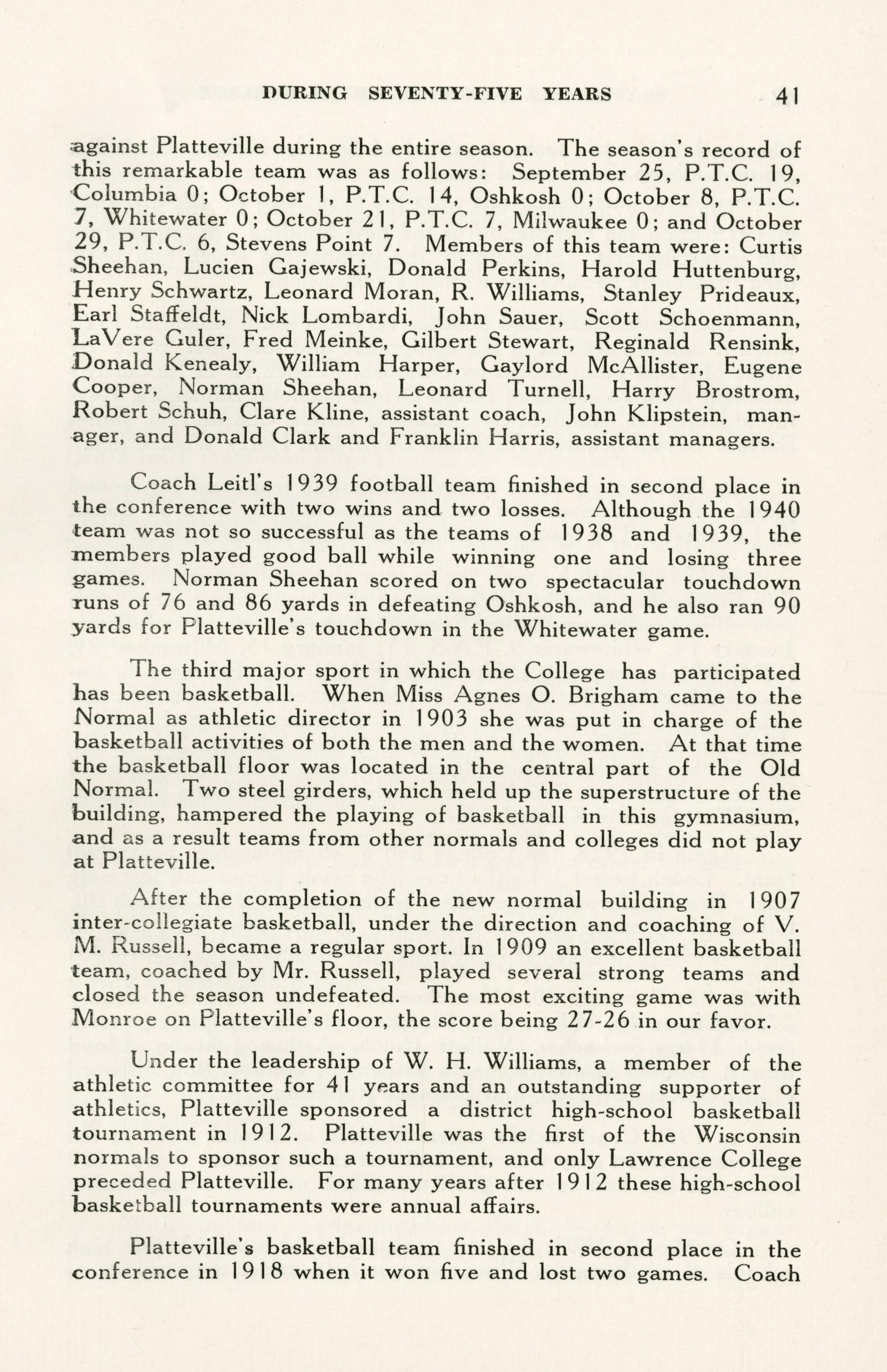 DURING SEVENTY-FIVE YEARS 41

against Platteville during the entire season. The season's record of this remarkable team was as follows: September 25, P.T.C. 19, Columbia 0; October 1, P.T.C. 14, Oshkosh 0; October 8, P.T.C. 7, Whitewater 0; October 21, P.T.C. 7, Milwaukee 0; and October 29, P.T.C. 6, Stevens Point 7. Members of this team were: Curtis Sheehan, Lucien Gajewski, Donald Perkins, Harold Huttenburg, Henry Schwartz, Leonard Moran, R. Williams, Stanley Prideaux, Earl Staffeldt, Nick Lombardi, John Sauer, Scott Schoenmann, LaVere Guler, Fred Meinke, Gilbert Stewart, Reginald Rensink, Donald Kenealy, William Harper, Gaylord McAllister, Eugene Cooper, Norman Sheehan, Leonard Turnell, Harry Brostrom, Robert Schuh, Clare Kline, assistant coach, John Klipstein, manager, and Donald Clark and Franklin Harris, assistant managers.

Coach Leitl's 1939 football team finished in second place in the conference with two wins and two losses. Although the 1940 team was not so successful as the teams of 1938 and 1939, the members played good ball while winning one and losing three games. Norman Sheehan scored on two spectacular touchdown runs of 76 and 86 yards in defeating Oshkosh, and he also ran 90 yards for Platteville's touchdown in the Whitewater game.

The third major sport in which the College has participated has been basketball. When Miss Agnes O. Brigham came to the Normal as athletic director in 1903 she was put in charge of the basketball activities of both the men and the women. At that time the basketball floor was located in the central part of the Old Normal. Two steel girders, which held up the superstructure of the building, hampered the playing of basketball in this gymnasium, and as a result teams from other normals and colleges did not play at Platteville.

After the completion of the new normal building in 1907 inter-collegiate basketball, under the direction and coaching of V. M. Russell, became a regular sport. In 1909 an excellent basketball team, coached by Mr. Russell, played several strong teams and closed the season undefeated. The most exciting game was with Monroe on Platteville's floor, the score being 27-26 in our favor.

Under the leadership of W. H. Williams, a member of the athletic committee for 41 years and an outstanding supporter of athletics, Platteville sponsored a district high-school basketball tournament in 1912. Platteville was the first of the Wisconsin normals to sponsor such a tournament, and only Lawrence College preceded Platteville. For many years after 1912 these high-school basketball tournaments were annual affairs.

Platteville's basketball team finished in second place in the conference in 1918 when it won five and lost two games. Coach